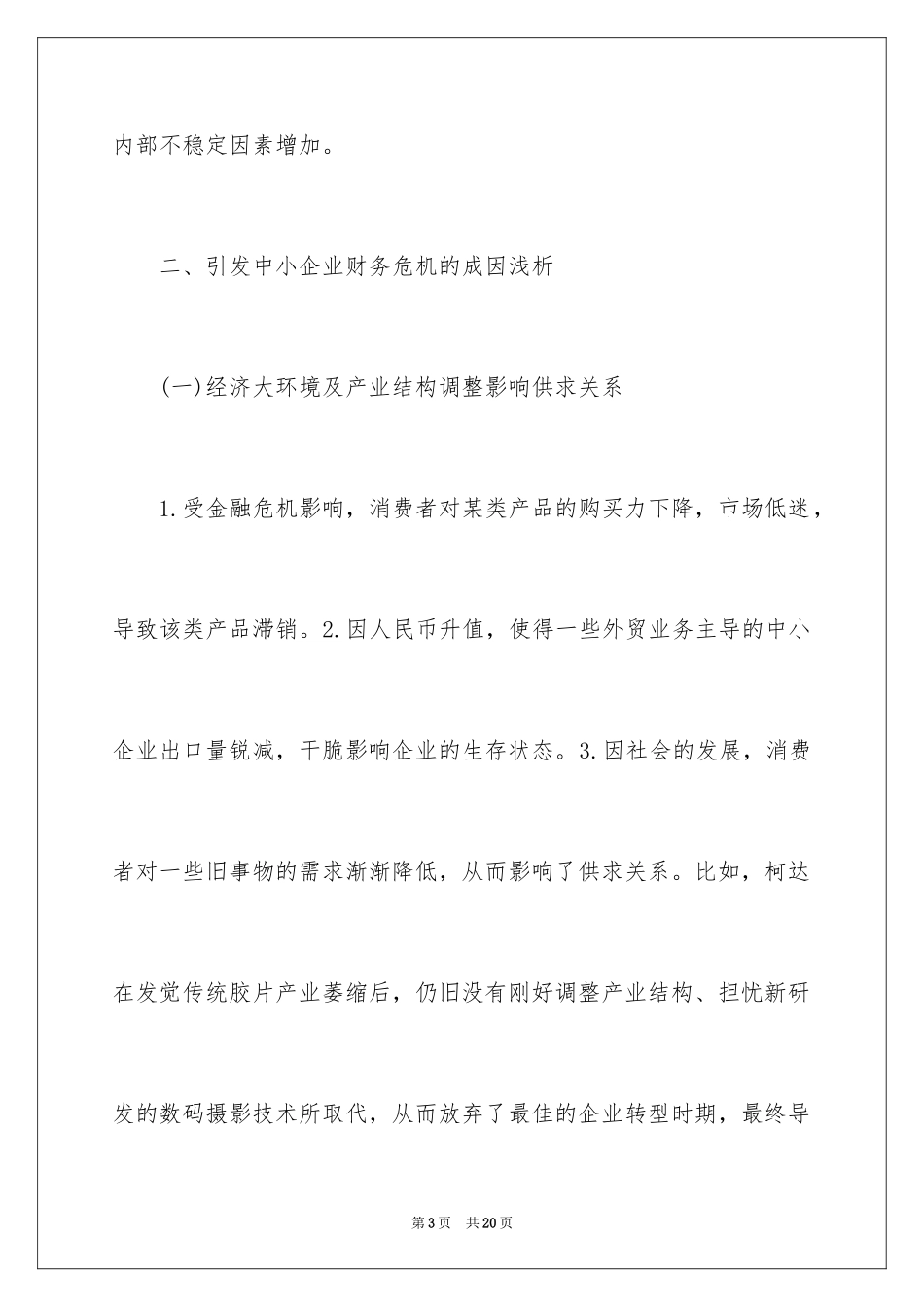 内部不稳定因素增加。

二、引发中小企业财务危机的成因浅析

(一)经济大环境及产业结构调整影响供求关系

1.受金融危机影响，消费者对某类产品的购买力下降，市场低迷，导致该类产品滞销。2.因人民币升值，使得一些外贸业务主导的中小企业出口量锐减，干脆影响企业的生存状态。3.因社会的发展，消费者对一些旧事物的需求渐渐降低，从而影响了供求关系。比如，柯达在发觉传统胶片产业萎缩后，仍旧没有刚好调整产业结构、担忧新研发的数码摄影技术所取代，从而放弃了最佳的企业转型时期，最终导

第3页　共20页